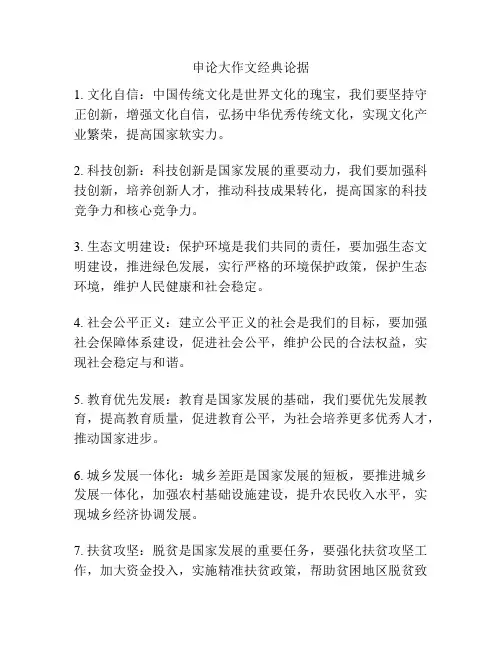 申论大作文经典论据

1. 文化自信：中国传统文化是世界文化的瑰宝，我们要坚持守正创新，增强文化自信，弘扬中华优秀传统文化，实现文化产业繁荣，提高国家软实力。

2. 科技创新：科技创新是国家发展的重要动力，我们要加强科技创新，培养创新人才，推动科技成果转化，提高国家的科技竞争力和核心竞争力。

3. 生态文明建设：保护环境是我们共同的责任，要加强生态文明建设，推进绿色发展，实行严格的环境保护政策，保护生态环境，维护人民健康和社会稳定。

4. 社会公平正义：建立公平正义的社会是我们的目标，要加强社会保障体系建设，促进社会公平，维护公民的合法权益，实现社会稳定与和谐。

5. 教育优先发展：教育是国家发展的基础，我们要优先发展教育，提高教育质量，促进教育公平，为社会培养更多优秀人才，推动国家进步。

6. 城乡发展一体化：城乡差距是国家发展的短板，要推进城乡发展一体化，加强农村基础设施建设，提升农民收入水平，实现城乡经济协调发展。

7. 扶贫攻坚：脱贫是国家发展的重要任务，要强化扶贫攻坚工作，加大资金投入，实施精准扶贫政策，帮助贫困地区脱贫致